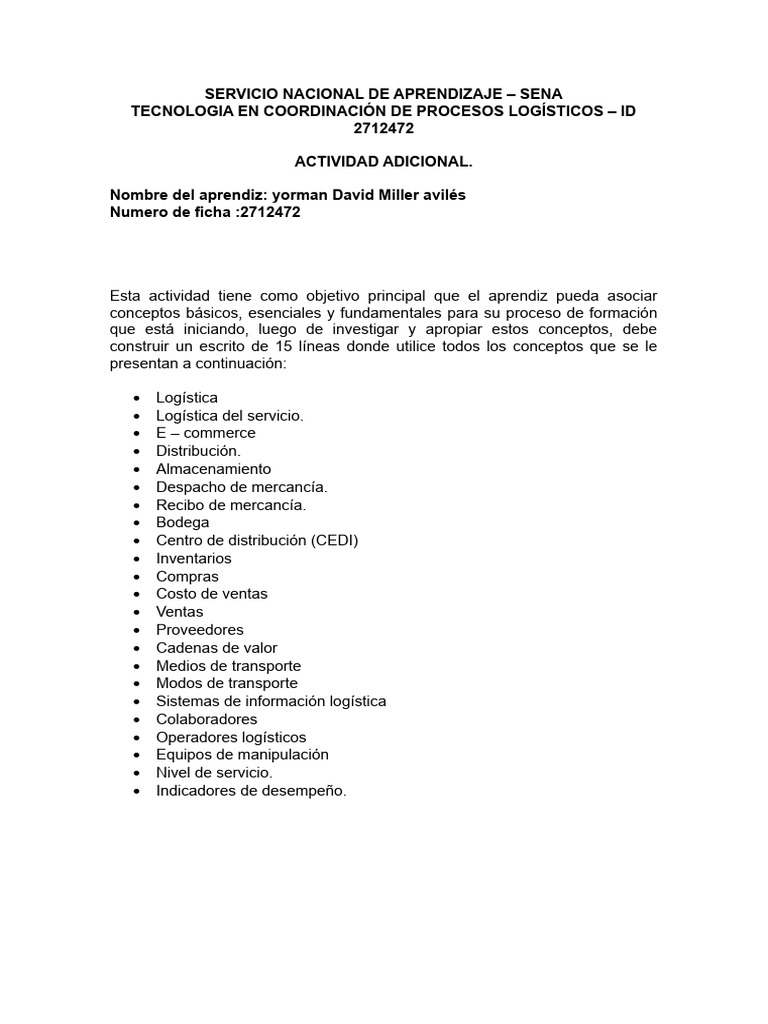 SERVICIO NACIONAL DE APRENDIZAJE – SENA
TECNOLOGIA EN COORDINACIÓN DE PROCESOS LOGÍSTICOS – ID 2712472

ACTIVIDAD ADICIONAL.

Nombre del aprendiz: yorman David Miller avilés
Numero de ficha :2712472

Esta actividad tiene como objetivo principal que el aprendiz pueda asociar conceptos básicos, esenciales y fundamentales para su proceso de formación que está iniciando, luego de investigar y apropiar estos conceptos, debe construir un escrito de 15 líneas donde utilice todos los conceptos que se le presentan a continuación:

• Logística
• Logística del servicio.
• E – commerce
• Distribución.
• Almacenamiento
• Despacho de mercancía.
• Recibo de mercancía.
• Bodega
• Centro de distribución (CEDI)
• Inventarios
• Compras
• Costo de ventas
• Ventas
• Proveedores
• Cadenas de valor
• Medios de transporte
• Modos de transporte
• Sistemas de información logística
• Colaboradores
• Operadores logísticos
• Equipos de manipulación
• Nivel de servicio.
• Indicadores de desempeño.